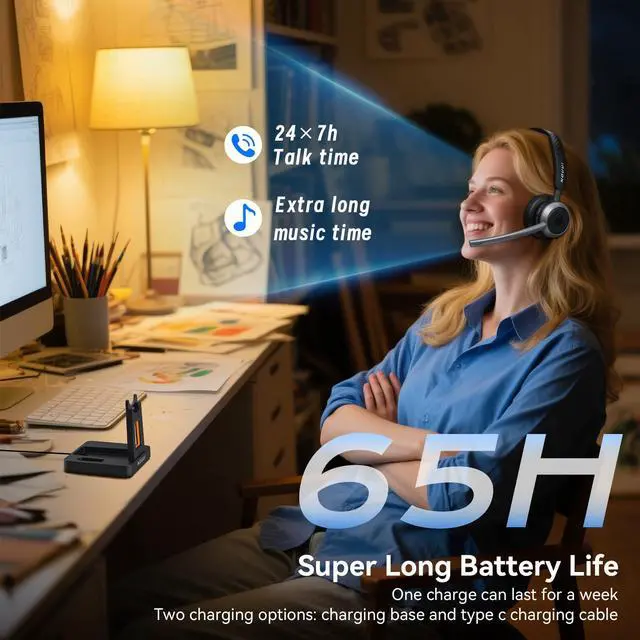 24×7h
Talk time

Extra long
music time

65H

Super Long Battery Life
One charge can last for a week
Two charging options: charging base and type c charging cable